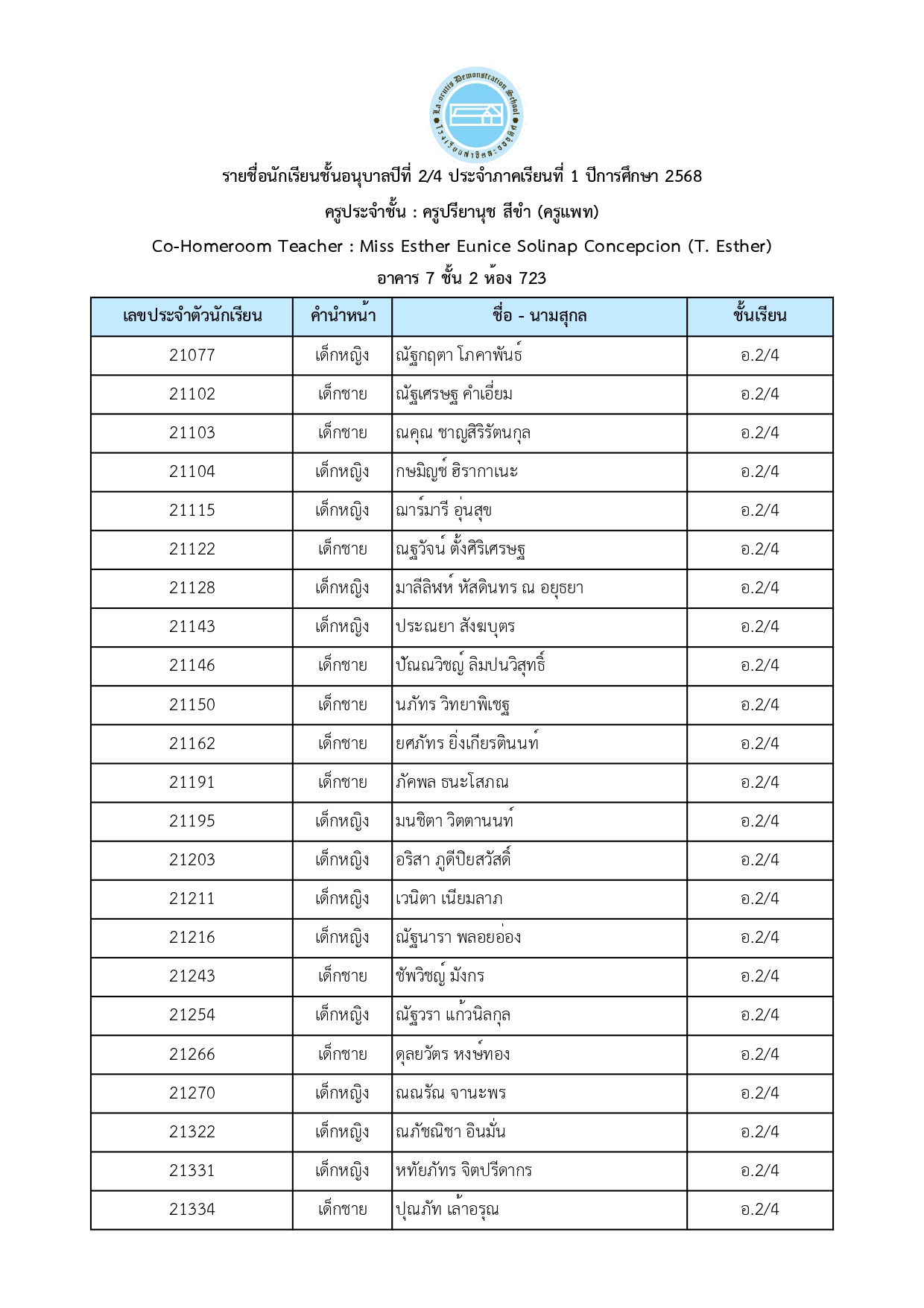 La-orutis Demonstration School
โรงเรียนสาธิตละอออุทิศ

รายชื่อนักเรียนชั้นอนุบาลปีที่ 2/4 ประจำภาคเรียนที่ 1 ปีการศึกษา 2568

ครูประจำชั้น : ครูปรียานุช สีขำ (ครูแพท)

Co-Homeroom Teacher : Miss Esther Eunice Solinap Concepcion (T. Esther)

อาคาร 7 ชั้น 2 ห้อง 723

| เลขประจำตัวนักเรียน | คำนำหน้า | ชื่อ - นามสกุล | ชั้นเรียน |
|---|---|---|---|
| 21077 | เด็กหญิง | ณัฐกฤตา โภคาพันธ์ | อ.2/4 |
| 21102 | เด็กชาย | ณัฐเศรษฐ คำเอี่ยม | อ.2/4 |
| 21103 | เด็กชาย | ณคุณ ชาญสิริรัตนกุล | อ.2/4 |
| 21104 | เด็กหญิง | กษมิญช์ ฮิรากาเนะ | อ.2/4 |
| 21115 | เด็กหญิง | ฌาร์มารี อุ่นสุข | อ.2/4 |
| 21122 | เด็กชาย | ณฐวัจน์ ตั้งศิริเศรษฐ | อ.2/4 |
| 21128 | เด็กหญิง | มาลีลิพห์ หัสดินทร ณ อยุธยา | อ.2/4 |
| 21143 | เด็กหญิง | ประณยา สังฆบุตร | อ.2/4 |
| 21146 | เด็กชาย | ปัณณวิชญ์ ลิมปนวิสุทธิ์ | อ.2/4 |
| 21150 | เด็กชาย | นภัทร วิทยาพิเชฐ | อ.2/4 |
| 21162 | เด็กชาย | ยศภัทร ยิ่งเกียรตินนท์ | อ.2/4 |
| 21191 | เด็กชาย | ภัคพล ธนะโสภณ | อ.2/4 |
| 21195 | เด็กหญิง | มนชิตา วิตตานนท์ | อ.2/4 |
| 21203 | เด็กหญิง | อริสา ภูดีปิยสวัสดิ์ | อ.2/4 |
| 21211 | เด็กหญิง | เวนิตา เนียมลาภ | อ.2/4 |
| 21216 | เด็กหญิง | ณัฐนารา พลอยอ่อง | อ.2/4 |
| 21243 | เด็กชาย | ชัพวิชญ์ มังกร | อ.2/4 |
| 21254 | เด็กหญิง | ณัฐวรา แก้วนิลกุล | อ.2/4 |
| 21266 | เด็กชาย | ดุลยวัตร หงษ์ทอง | อ.2/4 |
| 21270 | เด็กหญิง | ณณรัณ จานะพร | อ.2/4 |
| 21322 | เด็กหญิง | ณภัชณิชา อินมั่น | อ.2/4 |
| 21331 | เด็กหญิง | หทัยภัทร จิตปรีดากร | อ.2/4 |
| 21334 | เด็กชาย | ปุณภัท เล้าอรุณ | อ.2/4 |